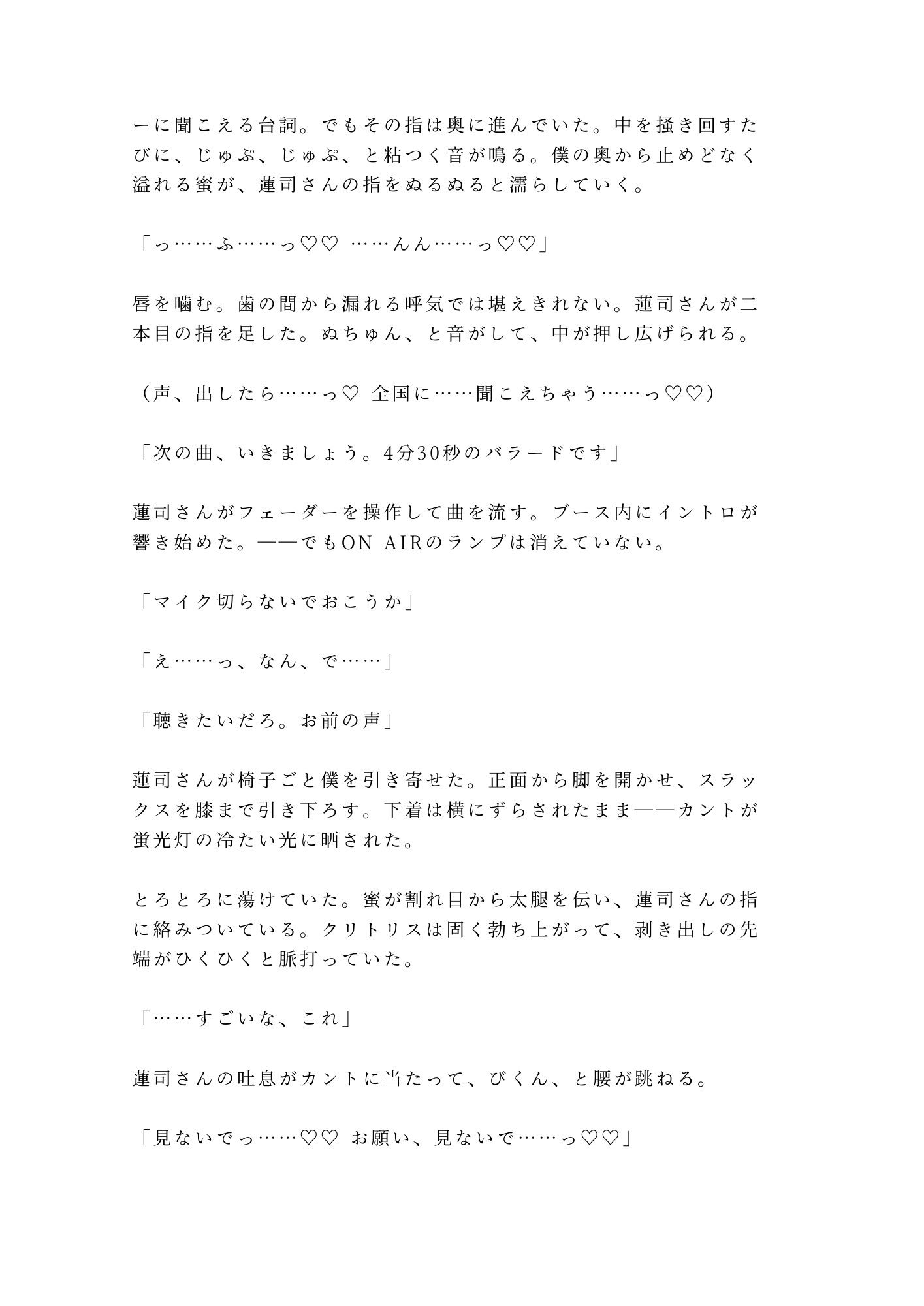 ーに聞こえる台詞。でもその指は奥に進んでいた。中を掻き回すたびに、じゅぷ、じゅぷ、と粘つく音が鳴る。僕の奥から止めどなく溢れる蜜が、蓮司さんの指をぬるぬると濡らしていく。

「っ……ふ……っ♡♡ ……んん……っ♡♡」

唇を噛む。歯の間から漏れる呼気では堪えきれない。蓮司さんが二本目の指を足した。ぬちゅん、と音がして、中が押し広げられる。

（声、出したら……っ♡ 全国に……聞こえちゃう……っ♡♡）

「次の曲、いきましょう。4分30秒のバラードです」

蓮司さんがフェーダーを操作して曲を流す。ブース内にイントロが響き始めた。——でもON AIRのランプは消えていない。

「マイク切らないでおこうか」

「え……っ、なん、で……」

「聴きたいだろ。お前の声」

蓮司さんが椅子ごと僕を引き寄せた。正面から脚を開かせ、スラックスを膝まで引き下ろす。下着は横にずらされたまま——カントが蛍光灯の冷たい光に晒された。

とろとろに蕩けていた。蜜が割れ目から太腿を伝い、蓮司さんの指に絡みついている。クリトリスは固く勃ち上がって、剥き出しの先端がひくひくと脈打っていた。

「……すごいな、これ」

蓮司さんの吐息がカントに当たって、びくん、と腰が跳ねる。

「見ないでっ……♡♡ お願い、見ないで……っ♡♡」